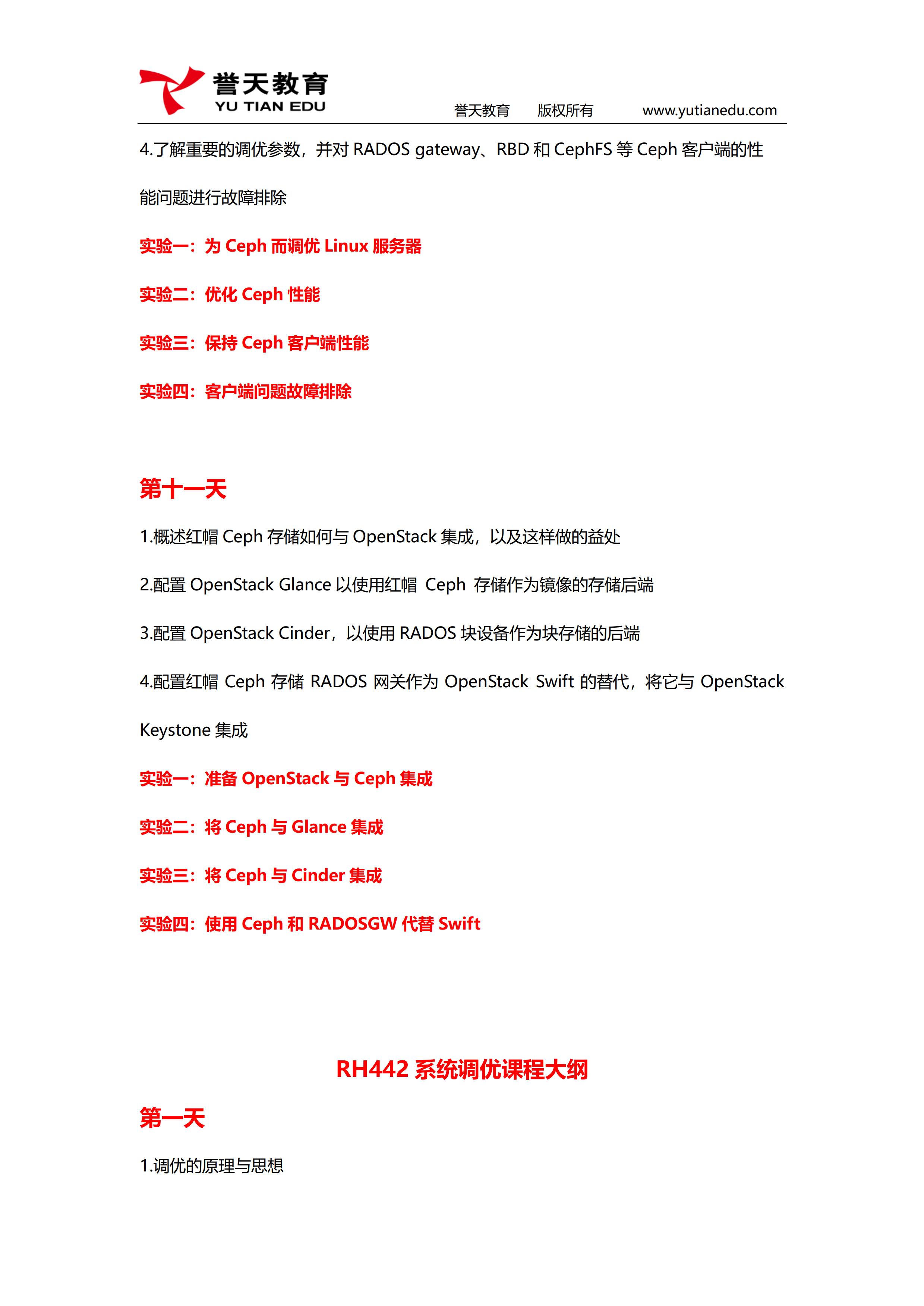 誉天教育
YU TIAN EDU
誉天教育　版权所有　www.yutianedu.com

4.了解重要的调优参数，并对 RADOS gateway、RBD 和 CephFS 等 Ceph 客户端的性能问题进行故障排除

实验一：为 Ceph 而调优 Linux 服务器

实验二：优化 Ceph 性能

实验三：保持 Ceph 客户端性能

实验四：客户端问题故障排除

第十一天

1.概述红帽 Ceph 存储如何与 OpenStack 集成，以及这样做的益处

2.配置 OpenStack Glance 以使用红帽 Ceph 存储作为镜像的存储后端

3.配置 OpenStack Cinder，以使用 RADOS 块设备作为块存储的后端

4.配置红帽 Ceph 存储 RADOS 网关作为 OpenStack Swift 的替代，将它与 OpenStack Keystone 集成

实验一：准备 OpenStack 与 Ceph 集成

实验二：将 Ceph 与 Glance 集成

实验三：将 Ceph 与 Cinder 集成

实验四：使用 Ceph 和 RADOSGW 代替 Swift

RH442 系统调优课程大纲

第一天

1.调优的原理与思想